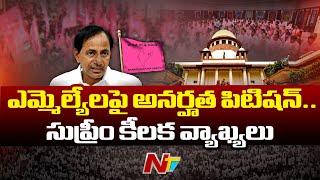 ఎమ్మెల్యేలపై అనర్హత పిటిషన్..
సుప్రీం కీలక వ్యాఖ్యలు

NTV